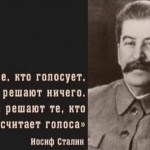 е, кто голосует, решают ничего. решают те, кто считает голоса»

Иосиф Сталин